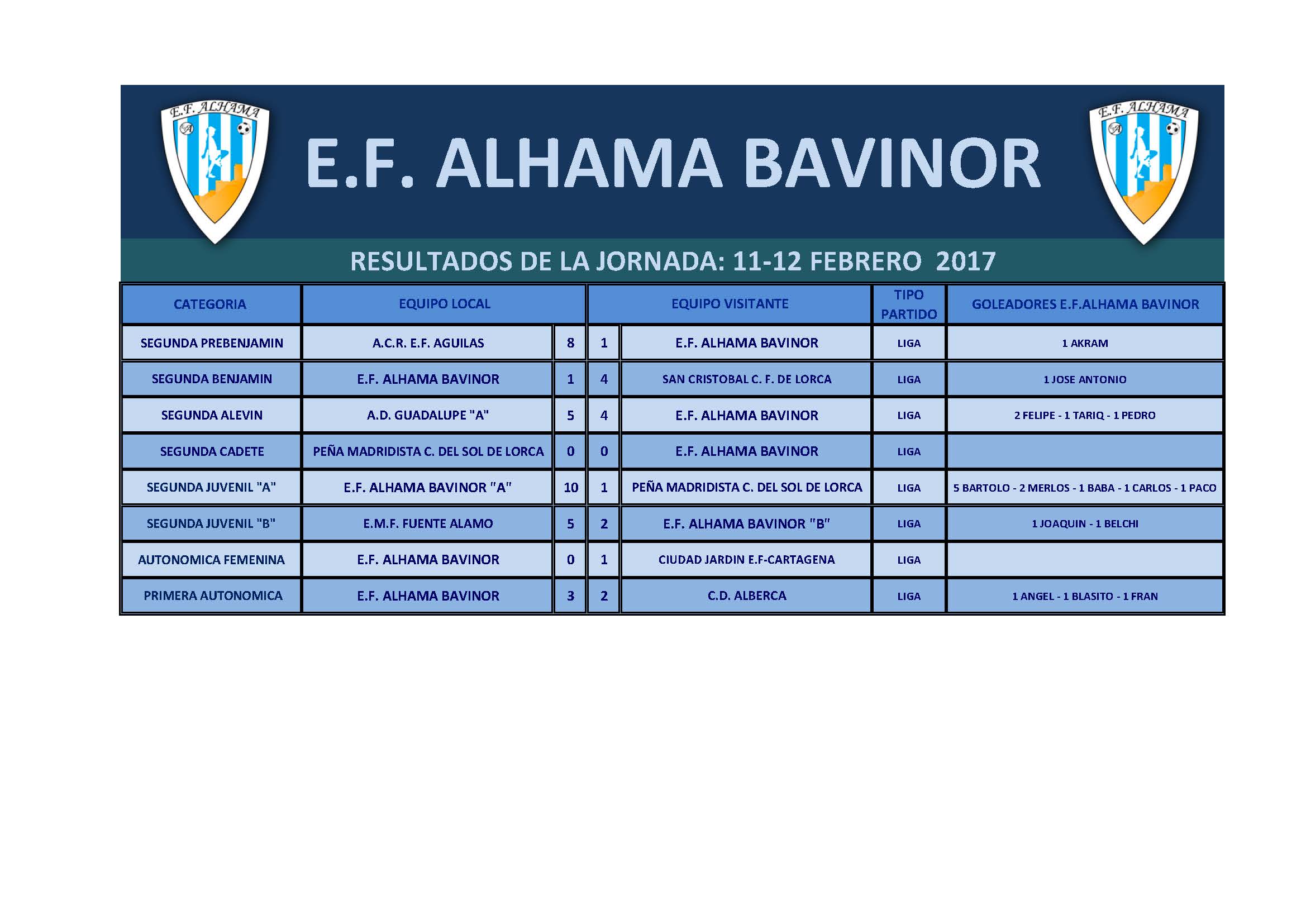 E.F. ALHAMA

E.F. ALHAMA BAVINOR

E.F. ALHAMA

RESULTADOS DE LA JORNADA: 11-12 FEBRERO 2017

| CATEGORIA | EQUIPO LOCAL | | | EQUIPO VISITANTE | TIPO PARTIDO | GOLEADORES E.F.ALHAMA BAVINOR |
|---|---|---|---|---|---|---|
| SEGUNDA PREBENJAMIN | A.C.R. E.F. AGUILAS | 8 | 1 | E.F. ALHAMA BAVINOR | LIGA | 1 AKRAM |
| SEGUNDA BENJAMIN | E.F. ALHAMA BAVINOR | 1 | 4 | SAN CRISTOBAL C. F. DE LORCA | LIGA | 1 JOSE ANTONIO |
| SEGUNDA ALEVIN | A.D. GUADALUPE "A" | 5 | 4 | E.F. ALHAMA BAVINOR | LIGA | 2 FELIPE - 1 TARIQ - 1 PEDRO |
| SEGUNDA CADETE | PEÑA MADRIDISTA C. DEL SOL DE LORCA | 0 | 0 | E.F. ALHAMA BAVINOR | LIGA | |
| SEGUNDA JUVENIL "A" | E.F. ALHAMA BAVINOR "A" | 10 | 1 | PEÑA MADRIDISTA C. DEL SOL DE LORCA | LIGA | 5 BARTOLO - 2 MERLOS - 1 BABA - 1 CARLOS - 1 PACO |
| SEGUNDA JUVENIL "B" | E.M.F. FUENTE ALAMO | 5 | 2 | E.F. ALHAMA BAVINOR "B" | LIGA | 1 JOAQUIN - 1 BELCHI |
| AUTONOMICA FEMENINA | E.F. ALHAMA BAVINOR | 0 | 1 | CIUDAD JARDIN E.F-CARTAGENA | LIGA | |
| PRIMERA AUTONOMICA | E.F. ALHAMA BAVINOR | 3 | 2 | C.D. ALBERCA | LIGA | 1 ANGEL - 1 BLASITO - 1 FRAN |